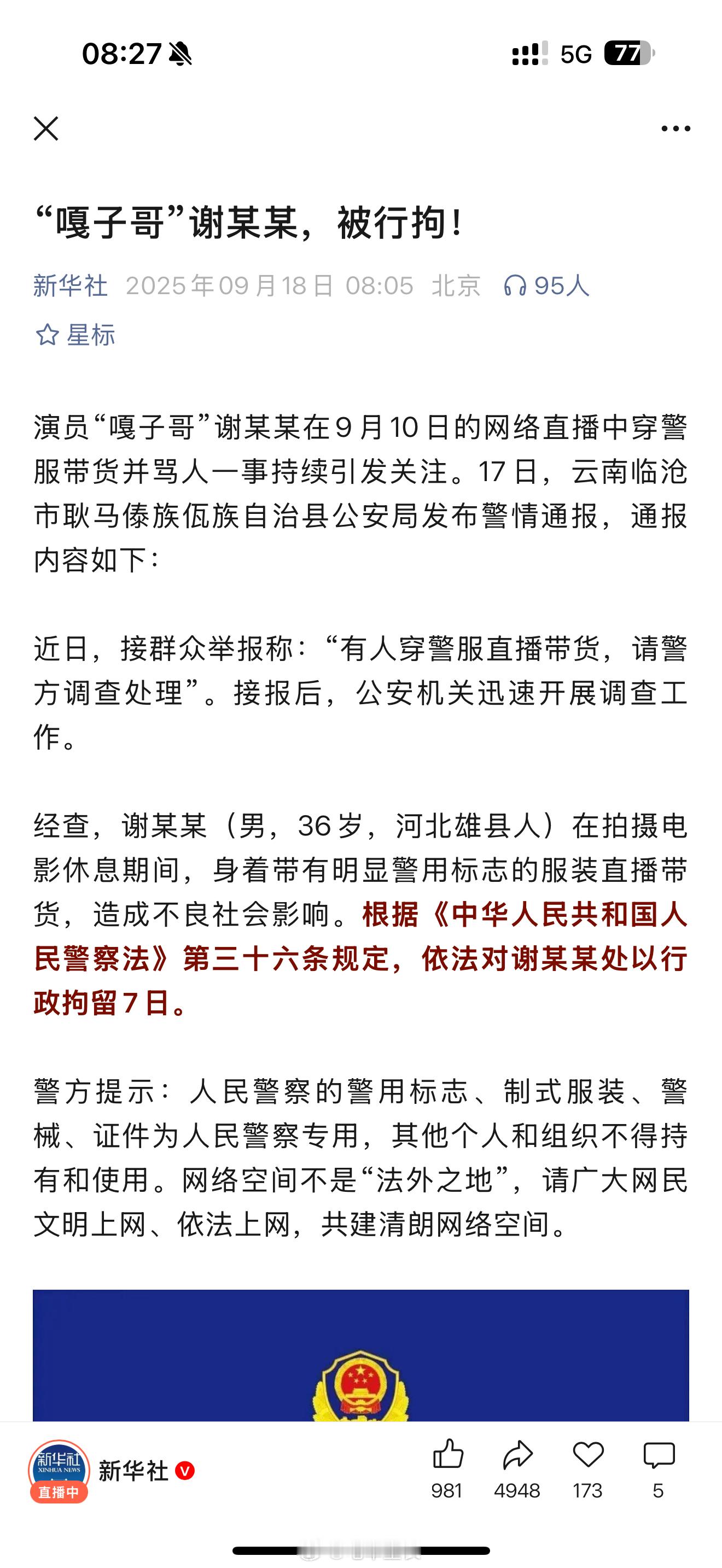 08:27

5G 77

“嘎子哥”谢某某，被行拘！

新华社 2025年09月18日 08:05 北京 95人

星标

演员“嘎子哥”谢某某在9月10日的网络直播中穿警服带货并骂人一事持续引发关注。17日，云南临沧市耿马傣族佤族自治县公安局发布警情通报，通报内容如下：

近日，接群众举报称：“有人穿警服直播带货，请警方调查处理”。接报后，公安机关迅速开展调查工作。

经查，谢某某（男，36岁，河北雄县人）在拍摄电影休息期间，身着带有明显警用标志的服装直播带货，造成不良社会影响。根据《中华人民共和国人民警察法》第三十六条规定，依法对谢某某处以行政拘留7日。

警方提示：人民警察的警用标志、制式服装、警械、证件为人民警察专用，其他个人和组织不得持有和使用。网络空间不是“法外之地”，请广大网民文明上网、依法上网，共建清朗网络空间。

新华社 XINHUA NEWS 直播中

新华社

981 4948 173 5